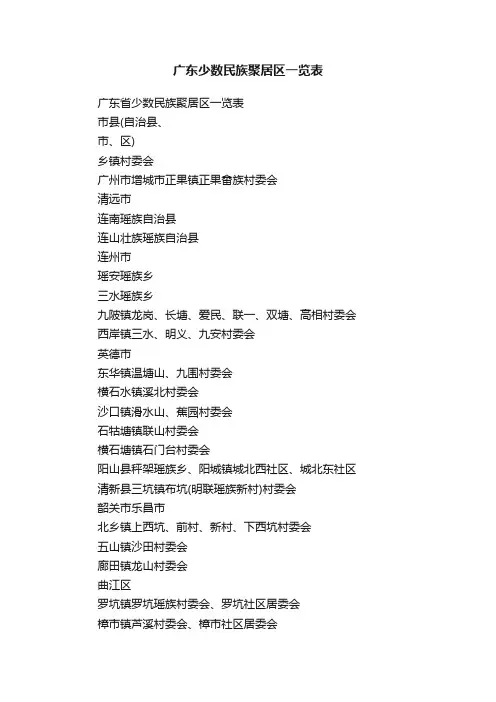 广东少数民族聚居区一览表

广东省少数民族聚居区一览表
市县(自治县、
市、区)
乡镇村委会
广州市增城市正果镇正果畲族村委会
清远市
连南瑶族自治县
连山壮族瑶族自治县
连州市
瑶安瑶族乡
三水瑶族乡
九陂镇龙岗、长塘、爱民、联一、双塘、高相村委会
西岸镇三水、明义、九安村委会
英德市
东华镇温塘山、九围村委会
横石水镇溪北村委会
沙口镇滑水山、蕉园村委会
石牯塘镇联山村委会
横石塘镇石门台村委会
阳山县秤架瑶族乡、阳城镇城北西社区、城北东社区
清新县三坑镇布坑(明联瑶族新村)村委会
韶关市乐昌市
北乡镇上西坑、前村、新村、下西坑村委会
五山镇沙田村委会
廊田镇龙山村委会
曲江区
罗坑镇罗坑瑶族村委会、罗坑社区居委会
樟市镇芦溪村委会、樟市社区居委会